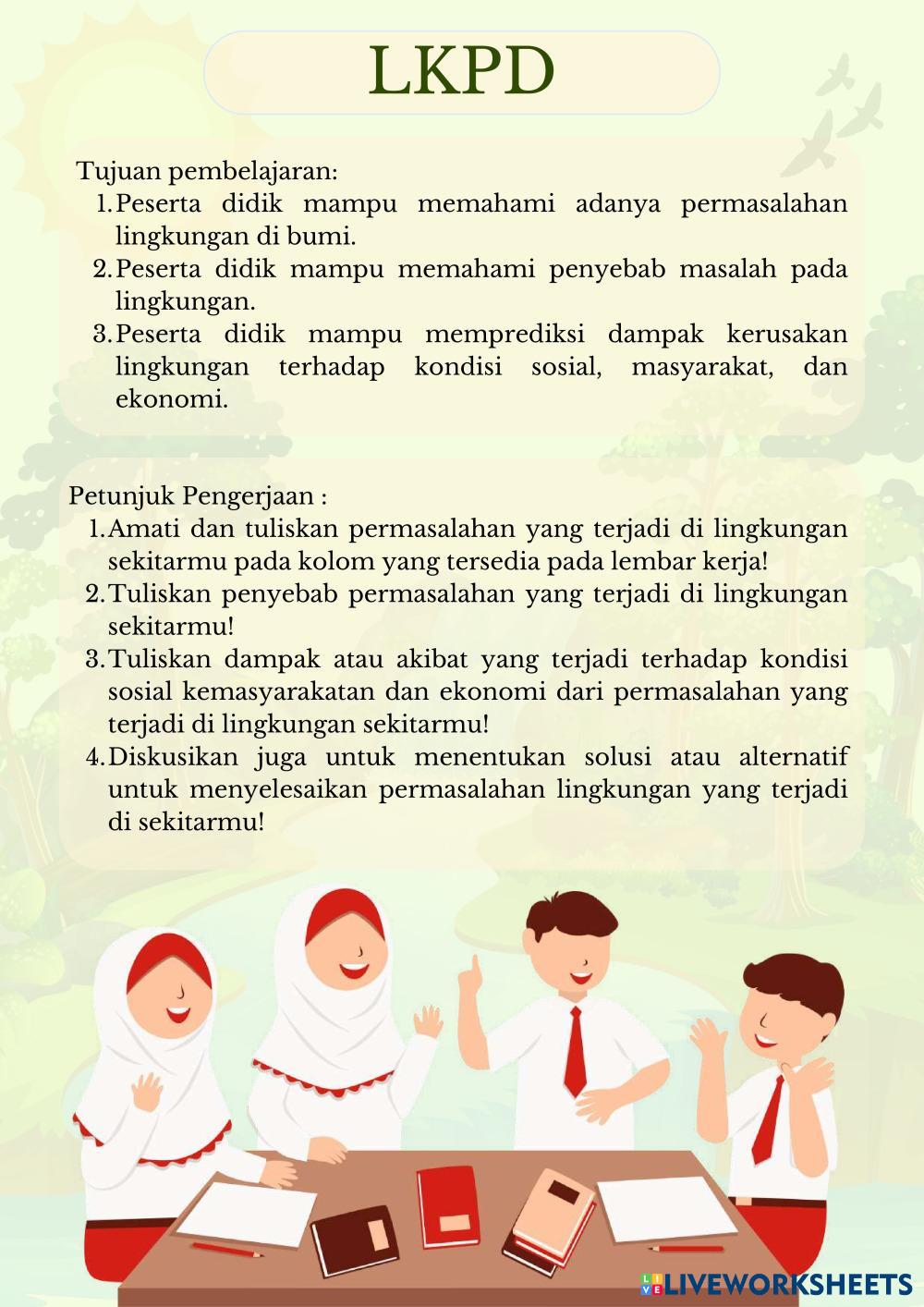 LKPD

Tujuan pembelajaran:
1. Peserta didik mampu memahami adanya permasalahan lingkungan di bumi.
2. Peserta didik mampu memahami penyebab masalah pada lingkungan.
3. Peserta didik mampu memprediksi dampak kerusakan lingkungan terhadap kondisi sosial, masyarakat, dan ekonomi.

Petunjuk Pengerjaan :
1. Amati dan tuliskan permasalahan yang terjadi di lingkungan sekitarmu pada kolom yang tersedia pada lembar kerja!
2. Tuliskan penyebab permasalahan yang terjadi di lingkungan sekitarmu!
3. Tuliskan dampak atau akibat yang terjadi terhadap kondisi sosial kemasyarakatan dan ekonomi dari permasalahan yang terjadi di lingkungan sekitarmu!
4. Diskusikan juga untuk menentukan solusi atau alternatif untuk menyelesaikan permasalahan lingkungan yang terjadi di sekitarmu!

LIVEWORKSHEETS